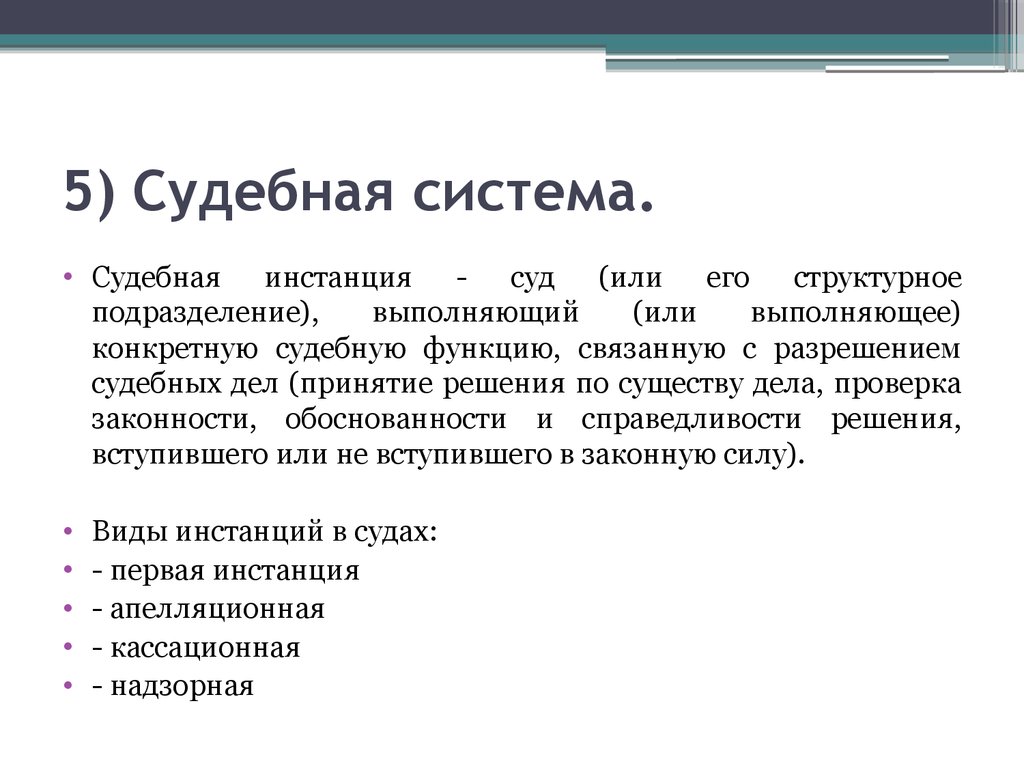 5) Судебная система.

• Судебная инстанция - суд (или его структурное подразделение), выполняющий (или выполняющее) конкретную судебную функцию, связанную с разрешением судебных дел (принятие решения по существу дела, проверка законности, обоснованности и справедливости решения, вступившего или не вступившего в законную силу).

• Виды инстанций в судах:
• - первая инстанция
• - апелляционная
• - кассационная
• - надзорная